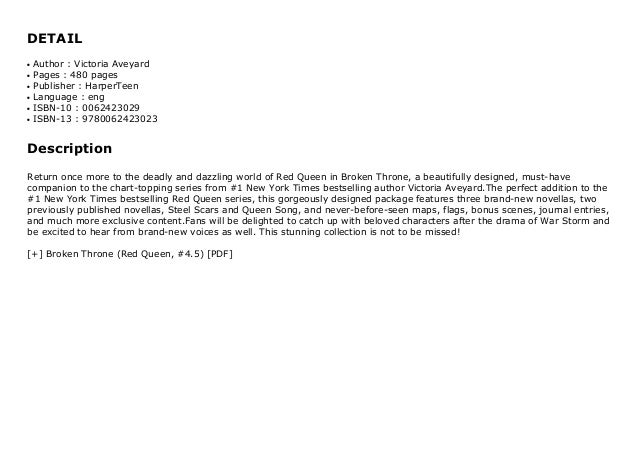 DETAIL

• Author : Victoria Aveyard
• Pages : 480 pages
• Publisher : HarperTeen
• Language : eng
• ISBN-10 : 0062423029
• ISBN-13 : 9780062423023

Description

Return once more to the deadly and dazzling world of Red Queen in Broken Throne, a beautifully designed, must-have companion to the chart-topping series from #1 New York Times bestselling author Victoria Aveyard.The perfect addition to the #1 New York Times bestselling Red Queen series, this gorgeously designed package features three brand-new novellas, two previously published novellas, Steel Scars and Queen Song, and never-before-seen maps, flags, bonus scenes, journal entries, and much more exclusive content.Fans will be delighted to catch up with beloved characters after the drama of War Storm and be excited to hear from brand-new voices as well. This stunning collection is not to be missed!

[+] Broken Throne (Red Queen, #4.5) [PDF]